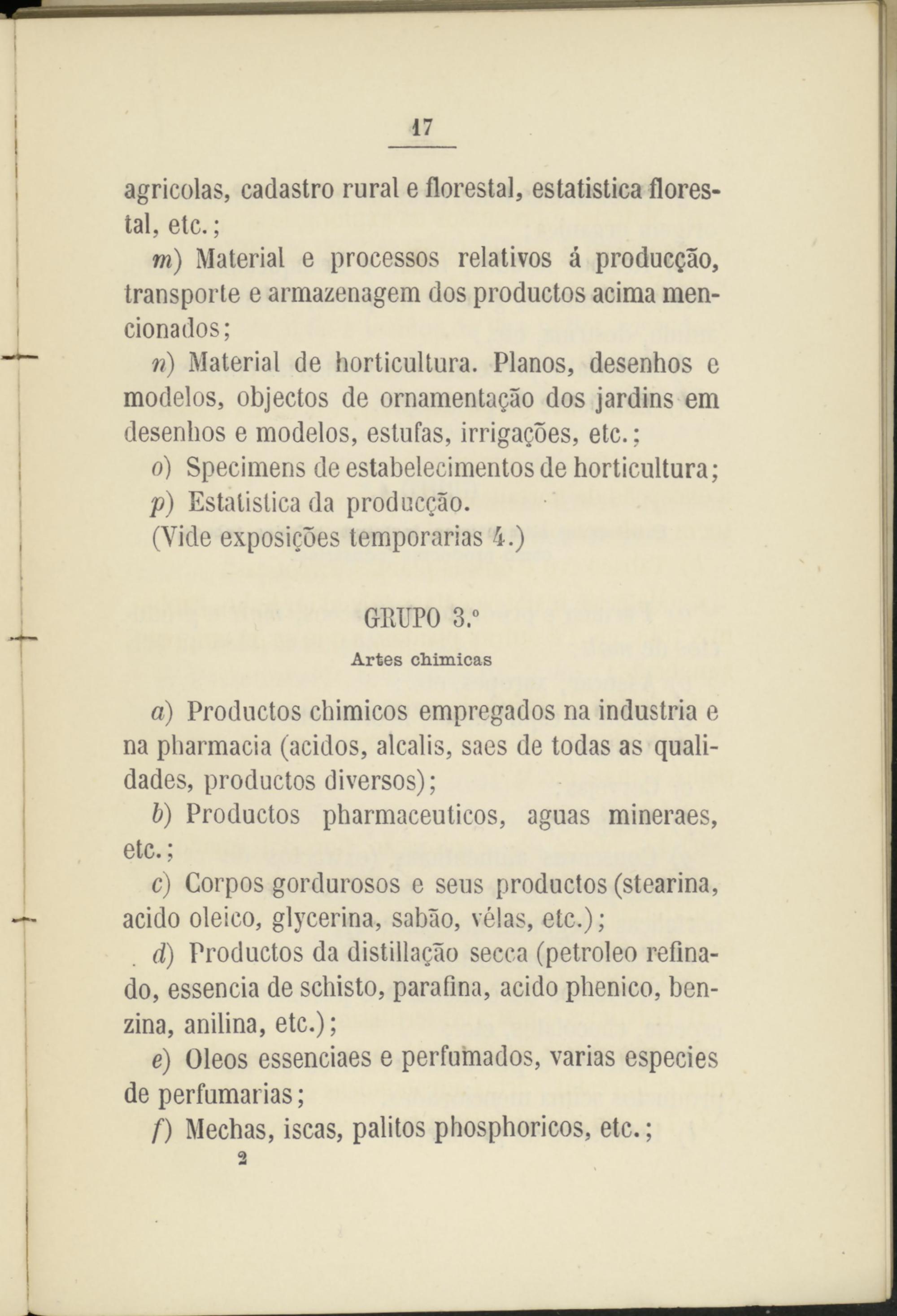 17

agricolas, cadastro rural e florestal, estatistica florestal, etc.;

m) Material e processos relativos á producção, transporte e armazenagem dos productos acima mencionados;

n) Material de horticultura. Planos, desenhos e modelos, objectos de ornamentação dos jardins em desenhos e modelos, estufas, irrigações, etc.;

o) Specimens de estabelecimentos de horticultura;

p) Estatistica da producção.

(Vide exposições temporarias 4.)

GRUPO 3.º

Artes chimicas

a) Productos chimicos empregados na industria e na pharmacia (acidos, alcalis, saes de todas as qualidades, productos diversos);

b) Productos pharmaceuticos, aguas mineraes, etc.;

c) Corpos gordurosos e seus productos (stearina, acido oleico, glycerina, sabão, vélas, etc.);

d) Productos da distillação secca (petroleo refinado, essencia de schisto, parafina, acido phenico, benzina, anilina, etc.);

e) Oleos essenciaes e perfumados, varias especies de perfumarias;

f) Mechas, iscas, palitos phosphoricos, etc.;

2